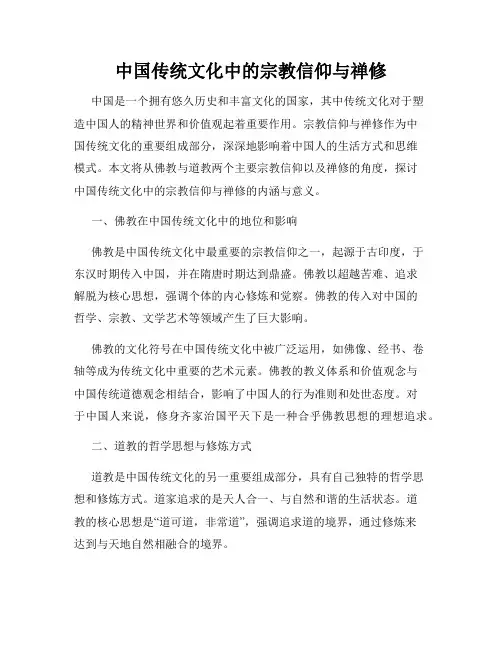 中国传统文化中的宗教信仰与禅修

中国是一个拥有悠久历史和丰富文化的国家，其中传统文化对于塑造中国人的精神世界和价值观起着重要作用。宗教信仰与禅修作为中国传统文化的重要组成部分，深深地影响着中国人的生活方式和思维模式。本文将从佛教与道教两个主要宗教信仰以及禅修的角度，探讨中国传统文化中的宗教信仰与禅修的内涵与意义。

一、佛教在中国传统文化中的地位和影响

佛教是中国传统文化中最重要的宗教信仰之一，起源于古印度，于东汉时期传入中国，并在隋唐时期达到鼎盛。佛教以超越苦难、追求解脱为核心思想，强调个体的内心修炼和觉察。佛教的传入对中国的哲学、宗教、文学艺术等领域产生了巨大影响。

佛教的文化符号在中国传统文化中被广泛运用，如佛像、经书、卷轴等成为传统文化中重要的艺术元素。佛教的教义体系和价值观念与中国传统道德观念相结合，影响了中国人的行为准则和处世态度。对于中国人来说，修身齐家治国平天下是一种合乎佛教思想的理想追求。

二、道教的哲学思想与修炼方式

道教是中国传统文化的另一重要组成部分，具有自己独特的哲学思想和修炼方式。道家追求的是天人合一、与自然和谐的生活状态。道教的核心思想是“道可道，非常道”，强调追求道的境界，通过修炼来达到与天地自然相融合的境界。